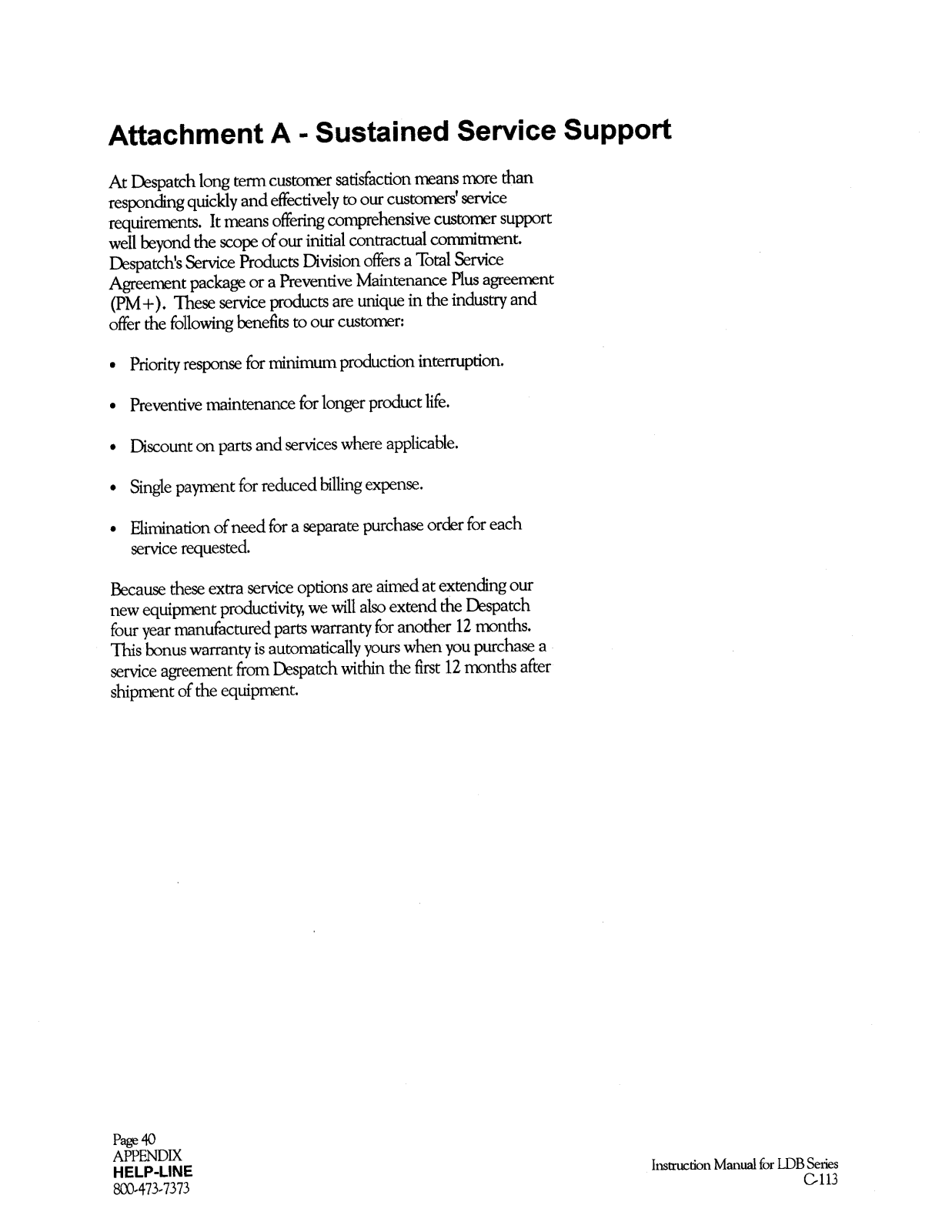 Attachment A - Sustained Service Support

At Despatch long term customer satisfaction means more than responding quickly and effectively to our customers' service requirements. It means offering comprehensive customer support well beyond the scope of our initial contractual commitment. Despatch's Service Products Division offers a Total Service Agreement package or a Preventive Maintenance Plus agreement (PM+). These service products are unique in the industry and offer the following benefits to our customer:

• Priority response for minimum production interruption.

• Preventive maintenance for longer product life.

• Discount on parts and services where applicable.

• Single payment for reduced billing expense.

• Elimination of need for a separate purchase order for each service requested.

Because these extra service options are aimed at extending our new equipment productivity, we will also extend the Despatch four year manufactured parts warranty for another 12 months. This bonus warranty is automatically yours when you purchase a service agreement from Despatch within the first 12 months after shipment of the equipment.

Page 40
APPENDIX
HELP-LINE
800-473-7373

Instruction Manual for LDB Series
C-113